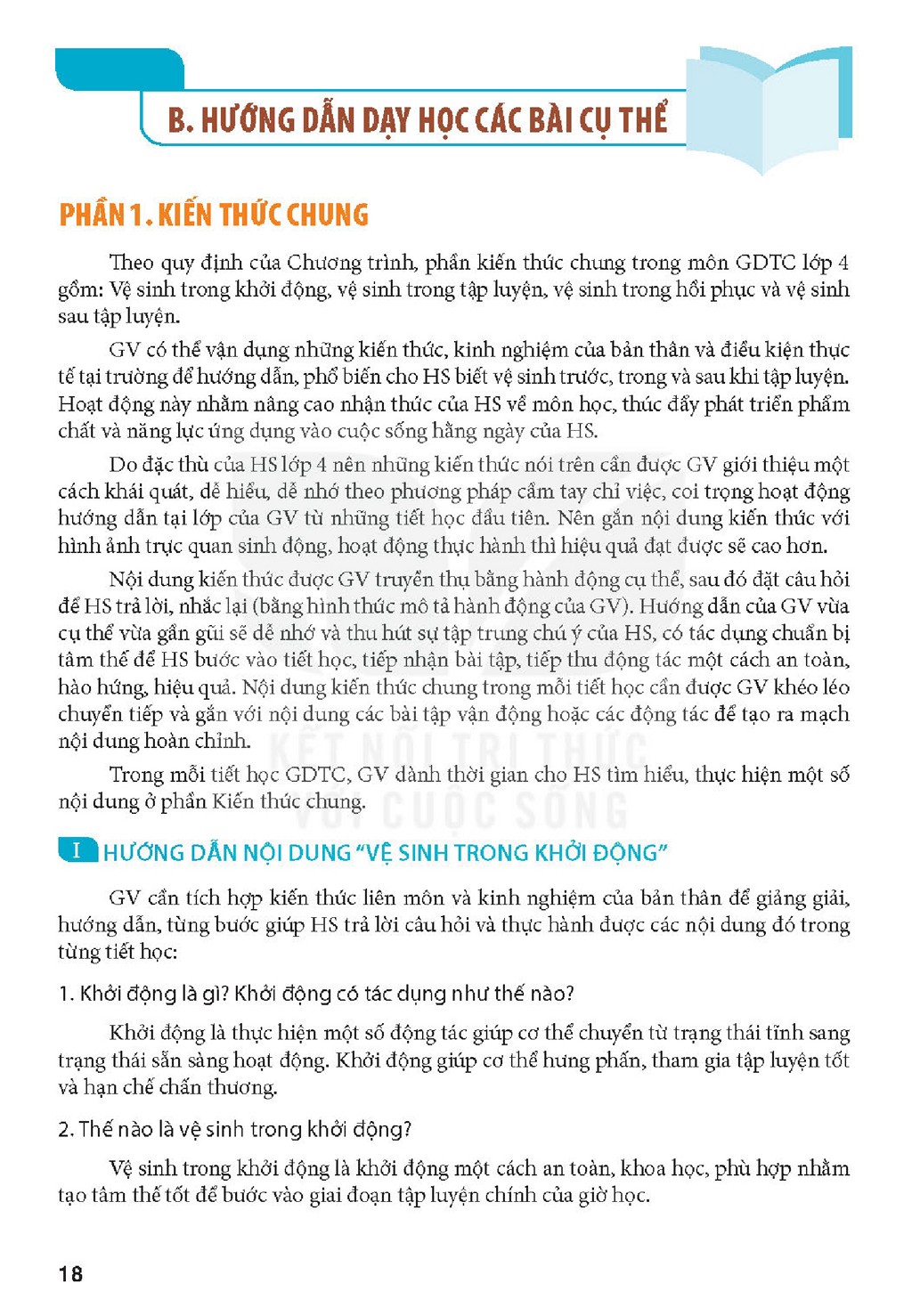 B. HƯỚNG DẪN DẠY HỌC CÁC BÀI CỤ THỂ

PHẦN 1. KIẾN THỨC CHUNG

Theo quy định của Chương trình, phần kiến thức chung trong môn GDTC lớp 4 gồm: Vệ sinh trong khởi động, vệ sinh trong tập luyện, vệ sinh trong hồi phục và vệ sinh sau tập luyện.

GV có thể vận dụng những kiến thức, kinh nghiệm của bản thân và điều kiện thực tế tại trường để hướng dẫn, phổ biến cho HS biết vệ sinh trước, trong và sau khi tập luyện. Hoạt động này nhằm nâng cao nhận thức của HS về môn học, thúc đẩy phát triển phẩm chất và năng lực ứng dụng vào cuộc sống hằng ngày của HS.

Do đặc thù của HS lớp 4 nên những kiến thức nói trên cần được GV giới thiệu một cách khái quát, dễ hiểu, dễ nhớ theo phương pháp cầm tay chỉ việc, coi trọng hoạt động hướng dẫn tại lớp của GV từ những tiết học đầu tiên. Nên gắn nội dung kiến thức với hình ảnh trực quan sinh động, hoạt động thực hành thì hiệu quả đạt được sẽ cao hơn.

Nội dung kiến thức được GV truyền thụ bằng hành động cụ thể, sau đó đặt câu hỏi để HS trả lời, nhắc lại (bằng hình thức mô tả hành động của GV). Hướng dẫn của GV vừa cụ thể vừa gần gũi sẽ dễ nhớ và thu hút sự tập trung chú ý của HS, có tác dụng chuẩn bị tâm thế để HS bước vào tiết học, tiếp nhận bài tập, tiếp thu động tác một cách an toàn, hào hứng, hiệu quả. Nội dung kiến thức chung trong mỗi tiết học cần được GV khéo léo chuyển tiếp và gắn với nội dung các bài tập vận động hoặc các động tác để tạo ra mạch nội dung hoàn chỉnh.

Trong mỗi tiết học GDTC, GV dành thời gian cho HS tìm hiểu, thực hiện một số nội dung ở phần Kiến thức chung.

I HƯỚNG DẪN NỘI DUNG "VỆ SINH TRONG KHỞI ĐỘNG"

GV cần tích hợp kiến thức liên môn và kinh nghiệm của bản thân để giảng giải, hướng dẫn, từng bước giúp HS trả lời câu hỏi và thực hành được các nội dung đó trong từng tiết học:

1. Khởi động là gì? Khởi động có tác dụng như thế nào?

Khởi động là thực hiện một số động tác giúp cơ thể chuyển từ trạng thái tĩnh sang trạng thái sẵn sàng hoạt động. Khởi động giúp cơ thể hưng phấn, tham gia tập luyện tốt và hạn chế chấn thương.

2. Thế nào là vệ sinh trong khởi động?

Vệ sinh trong khởi động là khởi động một cách an toàn, khoa học, phù hợp nhằm tạo tâm thế tốt để bước vào giai đoạn tập luyện chính của giờ học.

18

KẾT NỐI TRI THỨC VỚI CUỘC SỐNG